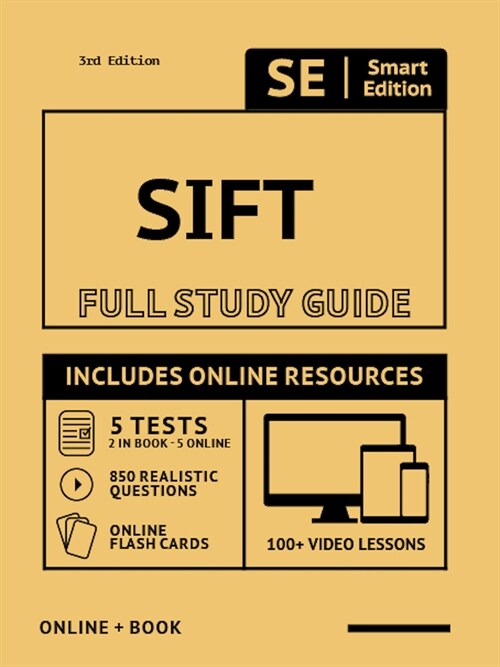 3rd Edition

SE | Smart Edition

SIFT

FULL STUDY GUIDE

INCLUDES ONLINE RESOURCES

5 TESTS
2 IN BOOK - 5 ONLINE

850 REALISTIC QUESTIONS

ONLINE FLASH CARDS

100+ VIDEO LESSONS

ONLINE + BOOK